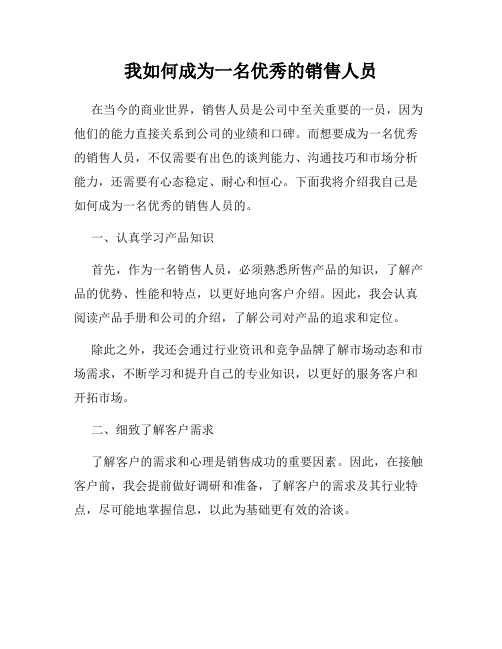 我如何成为一名优秀的销售人员

在当今的商业世界，销售人员是公司中至关重要的一员，因为他们的能力直接关系到公司的业绩和口碑。而想要成为一名优秀的销售人员，不仅需要有出色的谈判能力、沟通技巧和市场分析能力，还需要有心态稳定、耐心和恒心。下面我将介绍我自己是如何成为一名优秀的销售人员的。

一、认真学习产品知识

首先，作为一名销售人员，必须熟悉所售产品的知识，了解产品的优势、性能和特点，以更好地向客户介绍。因此，我会认真阅读产品手册和公司的介绍，了解公司对产品的追求和定位。

除此之外，我还会通过行业资讯和竞争品牌了解市场动态和市场需求，不断学习和提升自己的专业知识，以更好的服务客户和开拓市场。

二、细致了解客户需求

了解客户的需求和心理是销售成功的重要因素。因此，在接触客户前，我会提前做好调研和准备，了解客户的需求及其行业特点，尽可能地掌握信息，以此为基础更有效的洽谈。